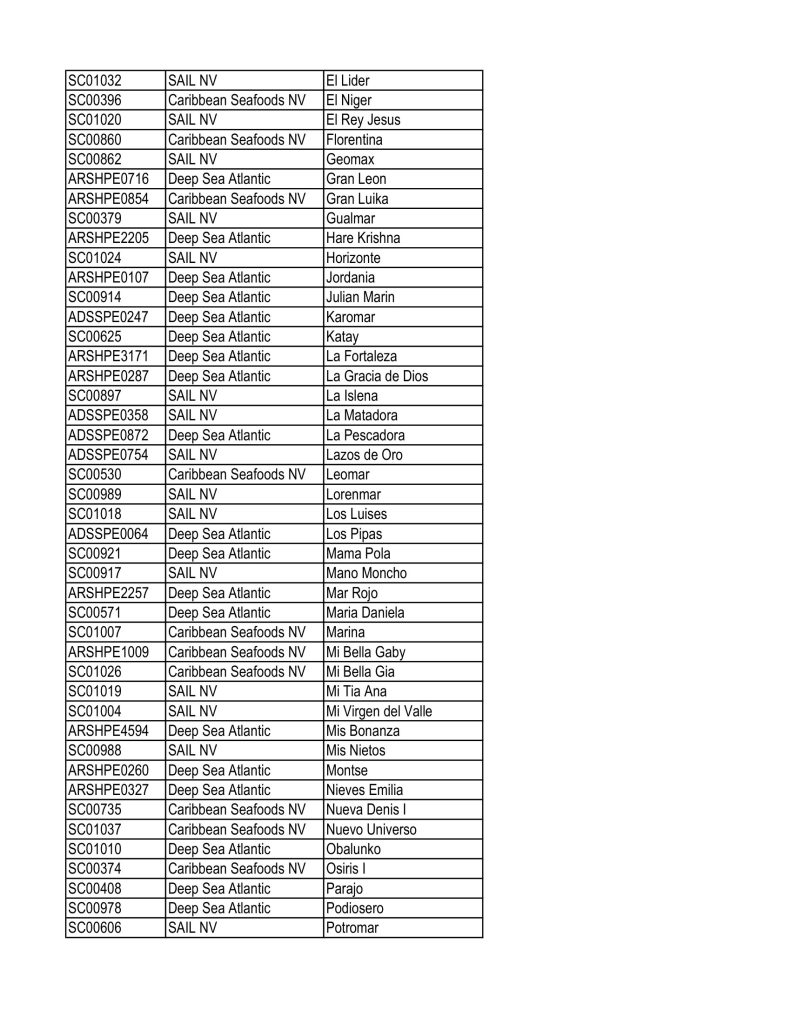 | | | |
|---|---|---|
| SC01032 | SAIL NV | El Lider |
| SC00396 | Caribbean Seafoods NV | El Niger |
| SC01020 | SAIL NV | El Rey Jesus |
| SC00860 | Caribbean Seafoods NV | Florentina |
| SC00862 | SAIL NV | Geomax |
| ARSHPE0716 | Deep Sea Atlantic | Gran Leon |
| ARSHPE0854 | Caribbean Seafoods NV | Gran Luika |
| SC00379 | SAIL NV | Gualmar |
| ARSHPE2205 | Deep Sea Atlantic | Hare Krishna |
| SC01024 | SAIL NV | Horizonte |
| ARSHPE0107 | Deep Sea Atlantic | Jordania |
| SC00914 | Deep Sea Atlantic | Julian Marin |
| ADSSPE0247 | Deep Sea Atlantic | Karomar |
| SC00625 | Deep Sea Atlantic | Katay |
| ARSHPE3171 | Deep Sea Atlantic | La Fortaleza |
| ARSHPE0287 | Deep Sea Atlantic | La Gracia de Dios |
| SC00897 | SAIL NV | La Islena |
| ADSSPE0358 | SAIL NV | La Matadora |
| ADSSPE0872 | Deep Sea Atlantic | La Pescadora |
| ADSSPE0754 | SAIL NV | Lazos de Oro |
| SC00530 | Caribbean Seafoods NV | Leomar |
| SC00989 | SAIL NV | Lorenmar |
| SC01018 | SAIL NV | Los Luises |
| ADSSPE0064 | Deep Sea Atlantic | Los Pipas |
| SC00921 | Deep Sea Atlantic | Mama Pola |
| SC00917 | SAIL NV | Mano Moncho |
| ARSHPE2257 | Deep Sea Atlantic | Mar Rojo |
| SC00571 | Deep Sea Atlantic | Maria Daniela |
| SC01007 | Caribbean Seafoods NV | Marina |
| ARSHPE1009 | Caribbean Seafoods NV | Mi Bella Gaby |
| SC01026 | Caribbean Seafoods NV | Mi Bella Gia |
| SC01019 | SAIL NV | Mi Tia Ana |
| SC01004 | SAIL NV | Mi Virgen del Valle |
| ARSHPE4594 | Deep Sea Atlantic | Mis Bonanza |
| SC00988 | SAIL NV | Mis Nietos |
| ARSHPE0260 | Deep Sea Atlantic | Montse |
| ARSHPE0327 | Deep Sea Atlantic | Nieves Emilia |
| SC00735 | Caribbean Seafoods NV | Nueva Denis I |
| SC01037 | Caribbean Seafoods NV | Nuevo Universo |
| SC01010 | Deep Sea Atlantic | Obalunko |
| SC00374 | Caribbean Seafoods NV | Osiris I |
| SC00408 | Deep Sea Atlantic | Parajo |
| SC00978 | Deep Sea Atlantic | Podiosero |
| SC00606 | SAIL NV | Potromar |